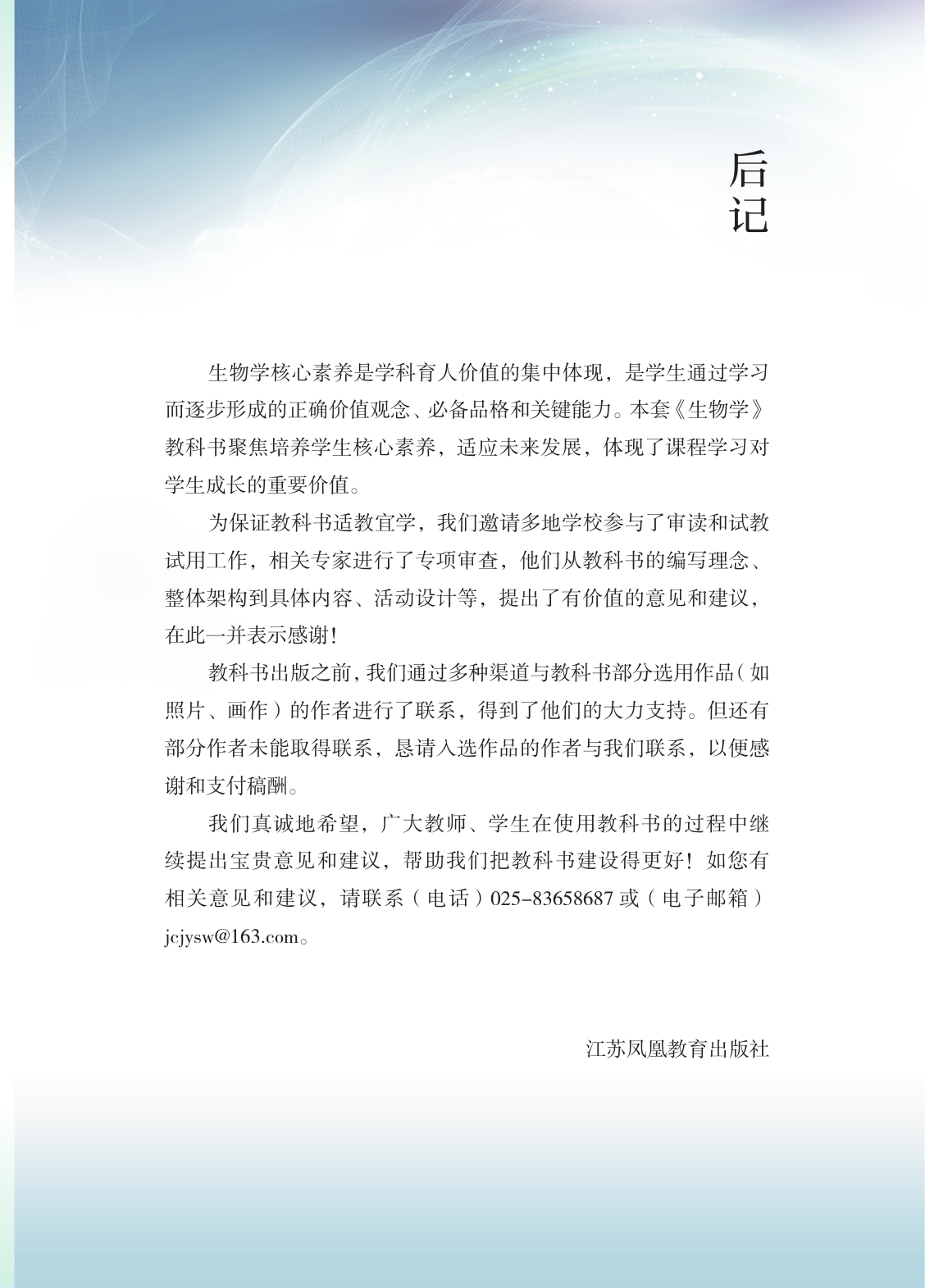 后记

生物学核心素养是学科育人价值的集中体现，是学生通过学习而逐步形成的正确价值观念、必备品格和关键能力。本套《生物学》教科书聚焦培养学生核心素养，适应未来发展，体现了课程学习对学生成长的重要价值。

为保证教科书适教宜学，我们邀请多地学校参与了审读和试教试用工作，相关专家进行了专项审查，他们从教科书的编写理念、整体架构到具体内容、活动设计等，提出了有价值的意见和建议，在此一并表示感谢！

教科书出版之前，我们通过多种渠道与教科书部分选用作品（如照片、画作）的作者进行了联系，得到了他们的大力支持。但还有部分作者未能取得联系，恳请入选作品的作者与我们联系，以便感谢和支付稿酬。

我们真诚地希望，广大教师、学生在使用教科书的过程中继续提出宝贵意见和建议，帮助我们把教科书建设得更好！如您有相关意见和建议，请联系（电话）025-83658687 或（电子邮箱）jcjysw@163.com。

江苏凤凰教育出版社